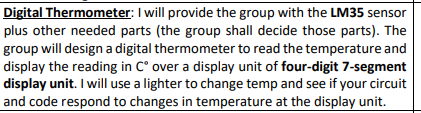 Digital Thermometer: I will provide the group with the LM35 sensor plus other needed parts (the group shall decide those parts). The group will design a digital thermometer to read the temperature and display the reading in C° over a display unit of four-digit 7-segment display unit. I will use a lighter to change temp and see if your circuit and code respond to changes in temperature at the display unit.